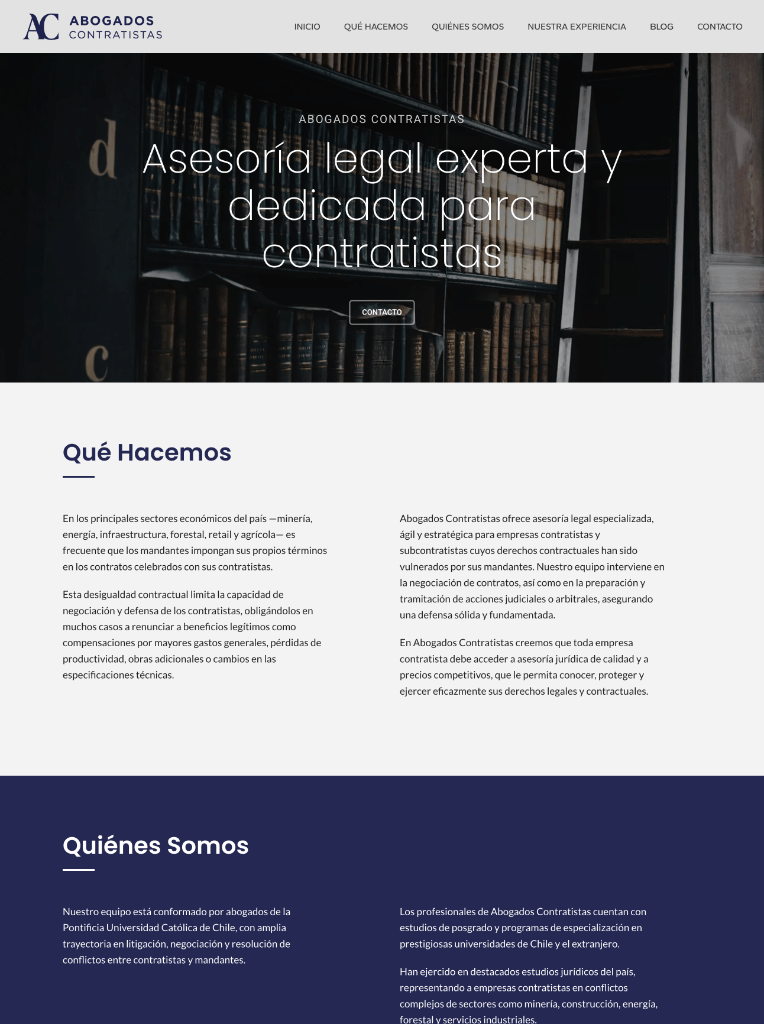 AC ABOGADOS CONTRATISTAS

INICIO QUÉ HACEMOS QUIÉNES SOMOS NUESTRA EXPERIENCIA BLOG CONTACTO

ABOGADOS CONTRATISTAS

Asesoría legal experta y dedicada para contratistas

CONTACTO

Qué Hacemos

En los principales sectores económicos del país —minería, energía, infraestructura, forestal, retail y agrícola— es frecuente que los mandantes impongan sus propios términos en los contratos celebrados con sus contratistas.

Esta desigualdad contractual limita la capacidad de negociación y defensa de los contratistas, obligándolos en muchos casos a renunciar a beneficios legítimos como compensaciones por mayores gastos generales, pérdidas de productividad, obras adicionales o cambios en las especificaciones técnicas.

Abogados Contratistas ofrece asesoría legal especializada, ágil y estratégica para empresas contratistas y subcontratistas cuyos derechos contractuales han sido vulnerados por sus mandantes. Nuestro equipo interviene en la negociación de contratos, así como en la preparación y tramitación de acciones judiciales o arbitrales, asegurando una defensa sólida y fundamentada.

En Abogados Contratistas creemos que toda empresa contratista debe acceder a asesoría jurídica de calidad y a precios competitivos, que le permita conocer, proteger y ejercer eficazmente sus derechos legales y contractuales.

Quiénes Somos

Nuestro equipo está conformado por abogados de la Pontificia Universidad Católica de Chile, con amplia trayectoria en litigación, negociación y resolución de conflictos entre contratistas y mandantes.

Los profesionales de Abogados Contratistas cuentan con estudios de posgrado y programas de especialización en prestigiosas universidades de Chile y el extranjero.

Han ejercido en destacados estudios jurídicos del país, representando a empresas contratistas en conflictos complejos de sectores como minería, construcción, energía, forestal y servicios industriales.